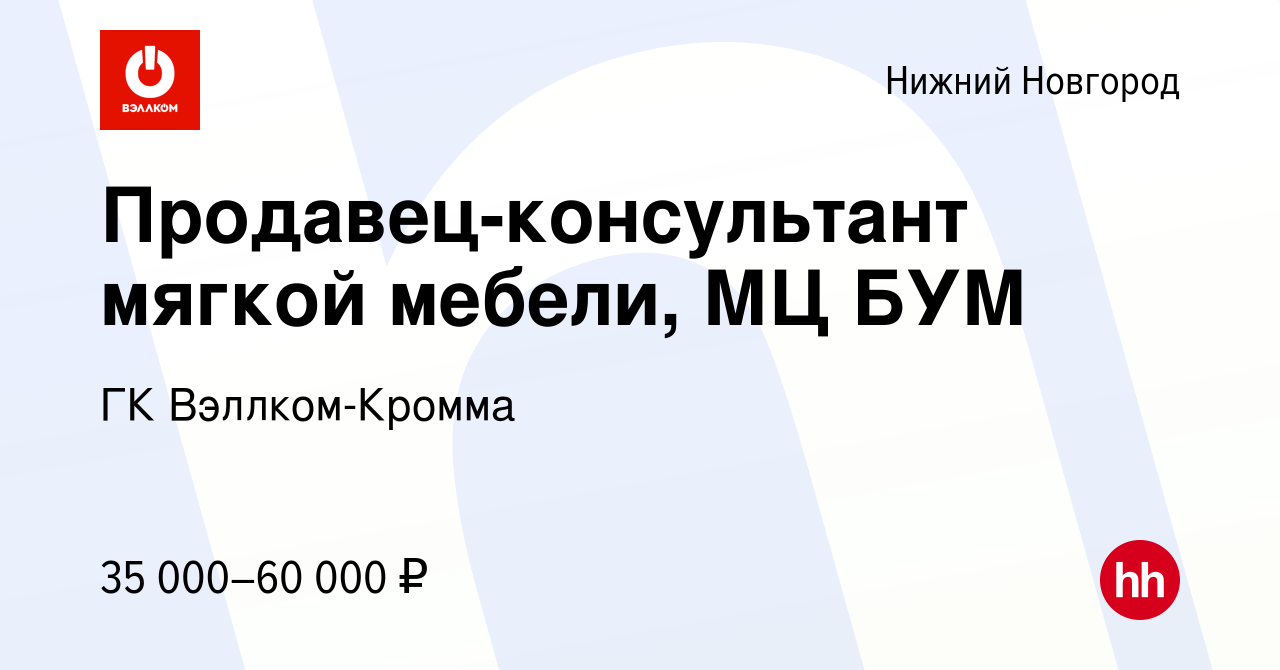 ВЭЛЛКОМ

Нижний Новгород

Продавец-консультант мягкой мебели, МЦ БУМ

ГК Вэллком-Кромма

35 000–60 000 ₽

hh